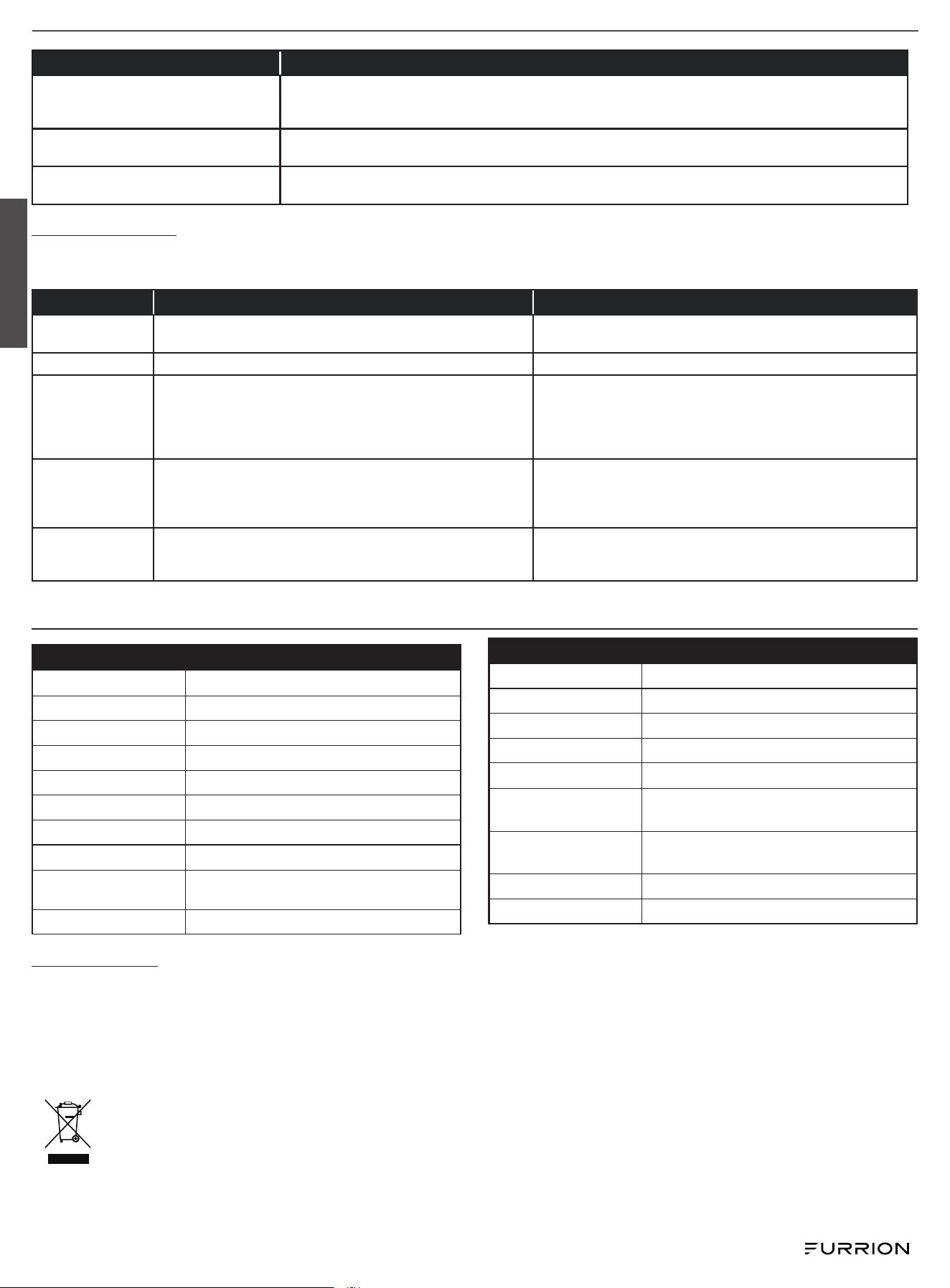 FURRION